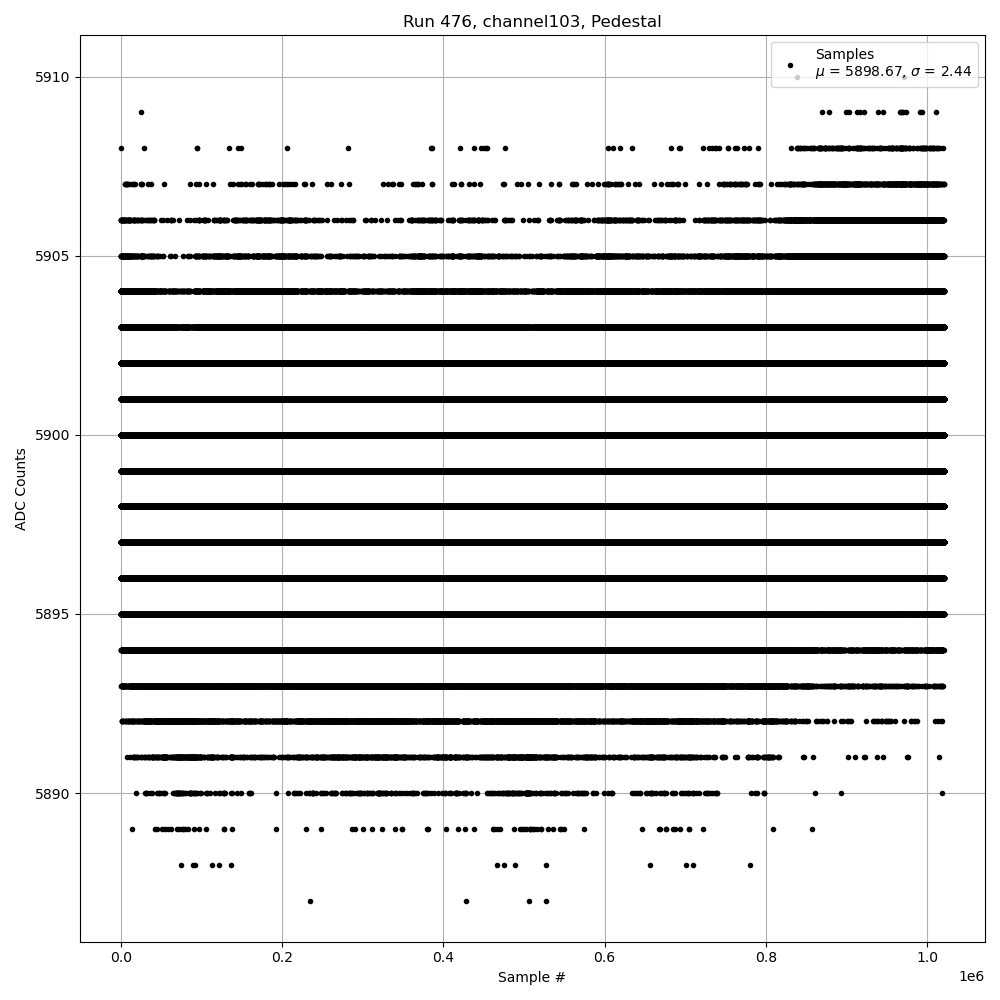 Run 476, channel103, Pedestal

Samples
$\mu$ = 5898.67, $\sigma$ = 2.44

ADC Counts

5910
5905
5900
5895
5890

0.0
0.2
0.4
0.6
0.8
1.0
1e6

Sample #